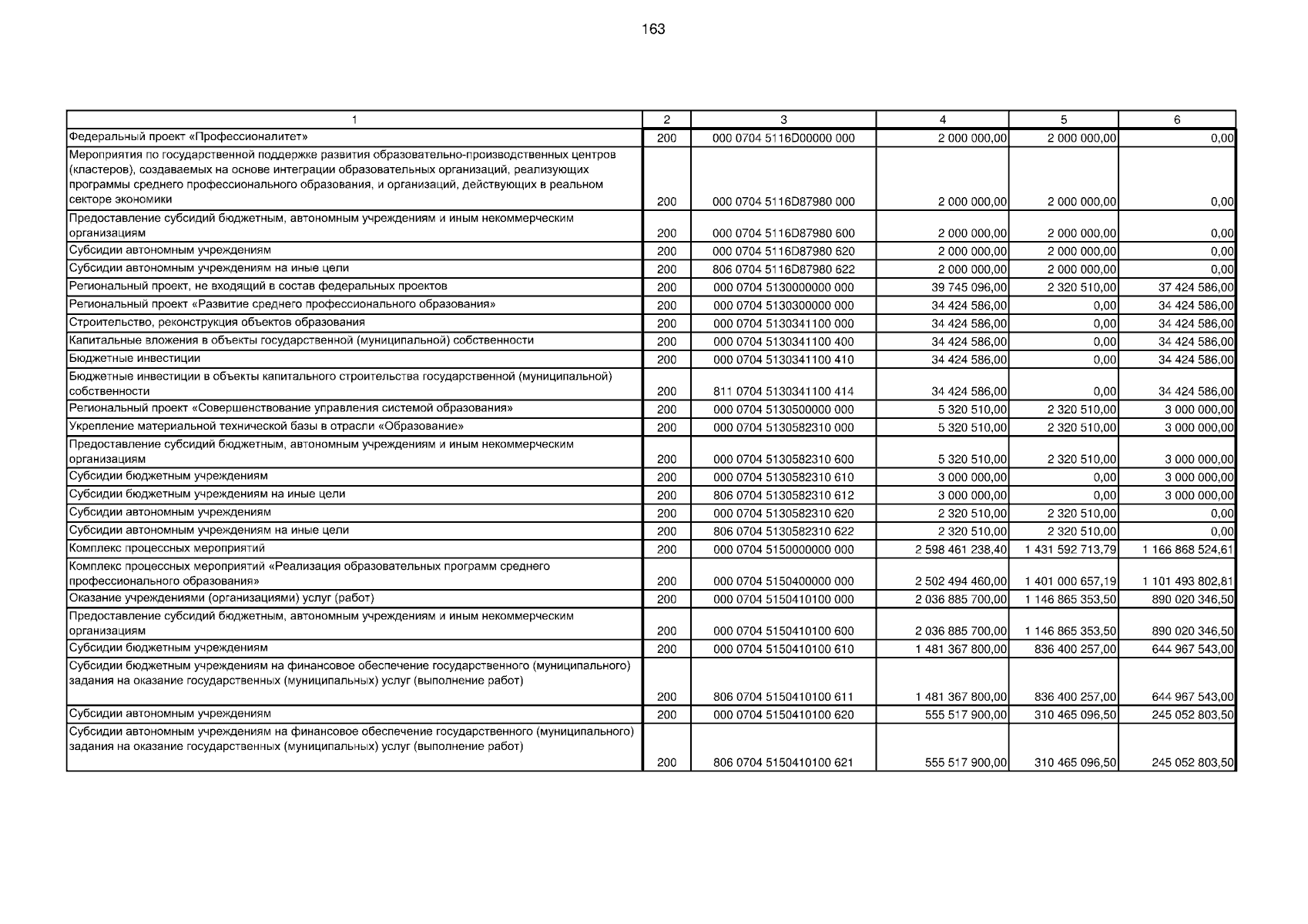 163

| 1 | 2 | 3 | 4 | 5 | 6 |
|---|---|---|---|---|---|
| Федеральный проект «Профессионалитет» | 200 | 000 0704 5116D00000 000 | 2 000 000,00 | 2 000 000,00 | 0,00 |
| Мероприятия по государственной поддержке развития образовательно-производственных центров (кластеров), создаваемых на основе интеграции образовательных организаций, реализующих программы среднего профессионального образования, и организаций, действующих в реальном секторе экономики | 200 | 000 0704 5116D87980 000 | 2 000 000,00 | 2 000 000,00 | 0,00 |
| Предоставление субсидий бюджетным, автономным учреждениям и иным некоммерческим организациям | 200 | 000 0704 5116D87980 600 | 2 000 000,00 | 2 000 000,00 | 0,00 |
| Субсидии автономным учреждениям | 200 | 000 0704 5116D87980 620 | 2 000 000,00 | 2 000 000,00 | 0,00 |
| Субсидии автономным учреждениям на иные цели | 200 | 806 0704 5116D87980 622 | 2 000 000,00 | 2 000 000,00 | 0,00 |
| Региональный проект, не входящий в состав федеральных проектов | 200 | 000 0704 5130000000 000 | 39 745 096,00 | 2 320 510,00 | 37 424 586,00 |
| Региональный проект «Развитие среднего профессионального образования» | 200 | 000 0704 5130300000 000 | 34 424 586,00 | 0,00 | 34 424 586,00 |
| Строительство, реконструкция объектов образования | 200 | 000 0704 5130341100 000 | 34 424 586,00 | 0,00 | 34 424 586,00 |
| Капитальные вложения в объекты государственной (муниципальной) собственности | 200 | 000 0704 5130341100 400 | 34 424 586,00 | 0,00 | 34 424 586,00 |
| Бюджетные инвестиции | 200 | 000 0704 5130341100 410 | 34 424 586,00 | 0,00 | 34 424 586,00 |
| Бюджетные инвестиции в объекты капитального строительства государственной (муниципальной) собственности | 200 | 811 0704 5130341100 414 | 34 424 586,00 | 0,00 | 34 424 586,00 |
| Региональный проект «Совершенствование управления системой образования» | 200 | 000 0704 5130500000 000 | 5 320 510,00 | 2 320 510,00 | 3 000 000,00 |
| Укрепление материальной технической базы в отрасли «Образование» | 200 | 000 0704 5130582310 000 | 5 320 510,00 | 2 320 510,00 | 3 000 000,00 |
| Предоставление субсидий бюджетным, автономным учреждениям и иным некоммерческим организациям | 200 | 000 0704 5130582310 600 | 5 320 510,00 | 2 320 510,00 | 3 000 000,00 |
| Субсидии бюджетным учреждениям | 200 | 000 0704 5130582310 610 | 3 000 000,00 | 0,00 | 3 000 000,00 |
| Субсидии бюджетным учреждениям на иные цели | 200 | 806 0704 5130582310 612 | 3 000 000,00 | 0,00 | 3 000 000,00 |
| Субсидии автономным учреждениям | 200 | 000 0704 5130582310 620 | 2 320 510,00 | 2 320 510,00 | 0,00 |
| Субсидии автономным учреждениям на иные цели | 200 | 806 0704 5130582310 622 | 2 320 510,00 | 2 320 510,00 | 0,00 |
| Комплекс процессных мероприятий | 200 | 000 0704 5150000000 000 | 2 598 461 238,40 | 1 431 592 713,79 | 1 166 868 524,61 |
| Комплекс процессных мероприятий «Реализация образовательных программ среднего профессионального образования» | 200 | 000 0704 5150400000 000 | 2 502 494 460,00 | 1 401 000 657,19 | 1 101 493 802,81 |
| Оказание учреждениями (организациями) услуг (работ) | 200 | 000 0704 5150410100 000 | 2 036 885 700,00 | 1 146 865 353,50 | 890 020 346,50 |
| Предоставление субсидий бюджетным, автономным учреждениям и иным некоммерческим организациям | 200 | 000 0704 5150410100 600 | 2 036 885 700,00 | 1 146 865 353,50 | 890 020 346,50 |
| Субсидии бюджетным учреждениям | 200 | 000 0704 5150410100 610 | 1 481 367 800,00 | 836 400 257,00 | 644 967 543,00 |
| Субсидии бюджетным учреждениям на финансовое обеспечение государственного (муниципального) задания на оказание государственных (муниципальных) услуг (выполнение работ) | 200 | 806 0704 5150410100 611 | 1 481 367 800,00 | 836 400 257,00 | 644 967 543,00 |
| Субсидии автономным учреждениям | 200 | 000 0704 5150410100 620 | 555 517 900,00 | 310 465 096,50 | 245 052 803,50 |
| Субсидии автономным учреждениям на финансовое обеспечение государственного (муниципального) задания на оказание государственных (муниципальных) услуг (выполнение работ) | 200 | 806 0704 5150410100 621 | 555 517 900,00 | 310 465 096,50 | 245 052 803,50 |